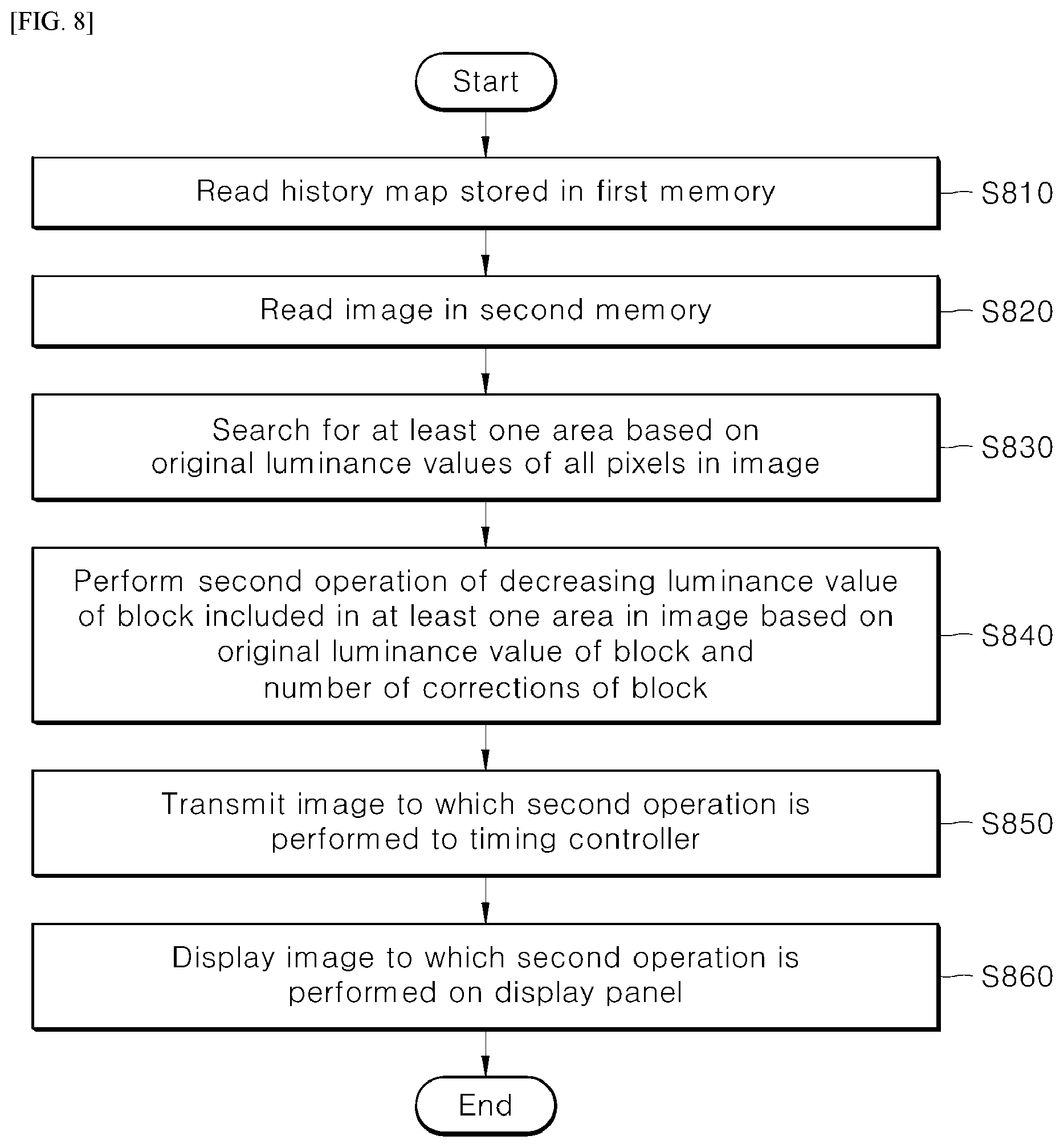 [FIG. 8]

Start

Read history map stored in first memory

S810

Read image in second memory

S820

Search for at least one area based on original luminance values of all pixels in image

S830

Perform second operation of decreasing luminance value of block included in at least one area in image based on original luminance value of block and number of corrections of block

S840

Transmit image to which second operation is performed to timing controller

S850

Display image to which second operation is performed on display panel

S860

End